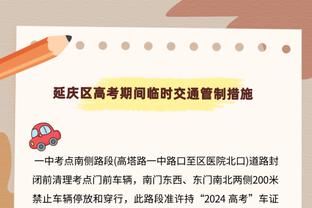 延庆区高考期间临时交通管制措施

一中考点南侧路段(高塔路一中路口至区医院北口)道路封闭前清理考点门前车辆，南门东西、东门南北两侧200米禁止车辆停放和穿行，此路段准许持“2024 高考”车证